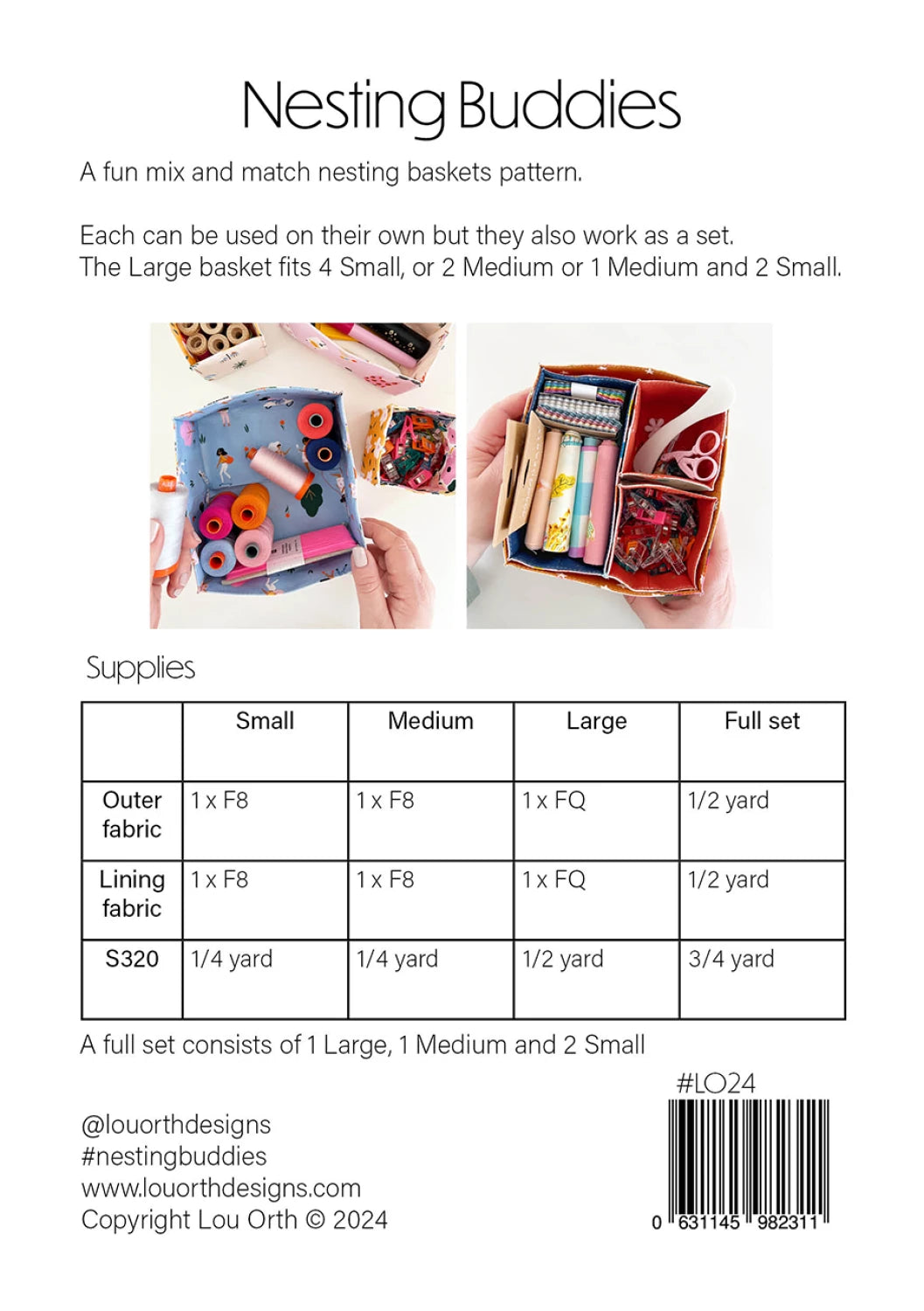 Nesting Buddies

A fun mix and match nesting baskets pattern.

Each can be used on their own but they also work as a set. The Large basket fits 4 Small, or 2 Medium or 1 Medium and 2 Small.

Supplies

| | Small | Medium | Large | Full set |
|---|---|---|---|---|
| Outer fabric | 1 x F8 | 1 x F8 | 1 x FQ | 1/2 yard |
| Lining fabric | 1 x F8 | 1 x F8 | 1 x FQ | 1/2 yard |
| S320 | 1/4 yard | 1/4 yard | 1/2 yard | 3/4 yard |

A full set consists of 1 Large, 1 Medium and 2 Small

#LO24

@louorthdesigns
#nestingbuddies
www.louorthdesigns.com
Copyright Lou Orth © 2024

0 631145 982311